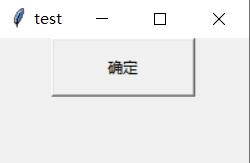 test

确定